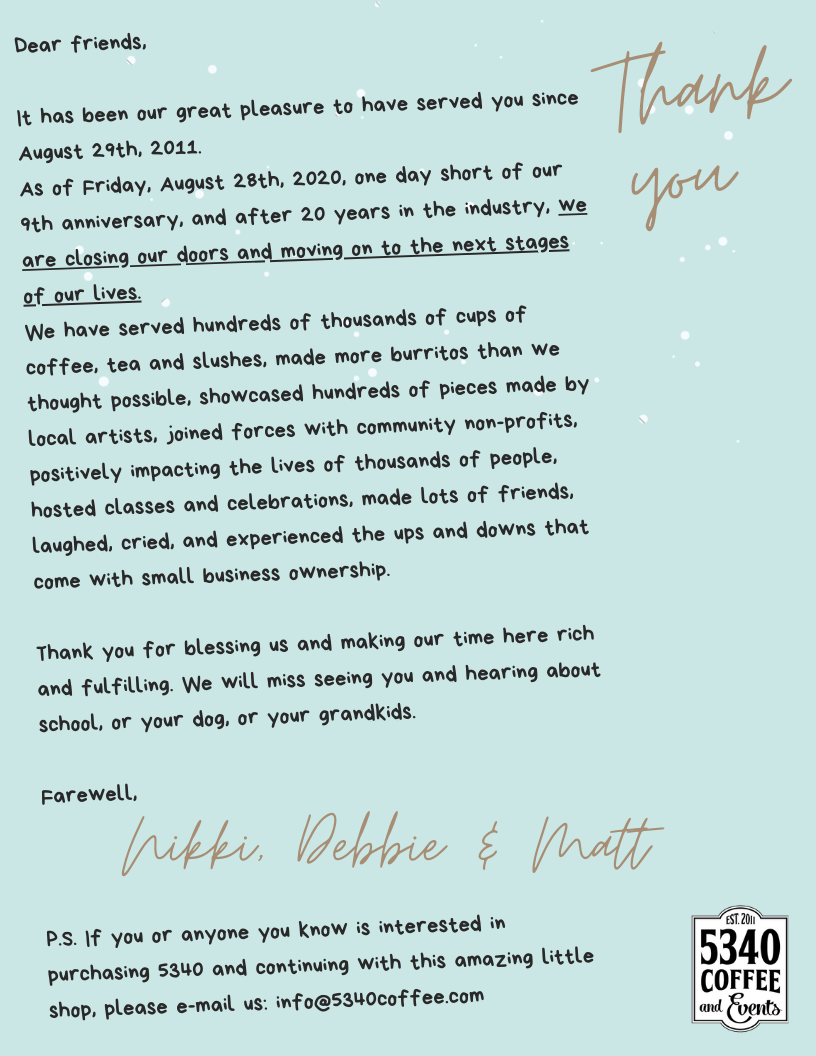 Dear friends,

Thank you

It has been our great pleasure to have served you since August 29th, 2011.
As of Friday, August 28th, 2020, one day short of our 9th anniversary, and after 20 years in the industry, we are closing our doors and moving on to the next stages of our lives.
We have served hundreds of thousands of cups of coffee, tea and slushes, made more burritos than we thought possible, showcased hundreds of pieces made by local artists, joined forces with community non-profits, positively impacting the lives of thousands of people, hosted classes and celebrations, made lots of friends, laughed, cried, and experienced the ups and downs that come with small business ownership.

Thank you for blessing us and making our time here rich and fulfilling. We will miss seeing you and hearing about school, or your dog, or your grandkids.

Farewell,
Nikki, Debbie & Matt

P.S. If you or anyone you know is interested in purchasing 5340 and continuing with this amazing little shop, please e-mail us: info@5340coffee.com

EST. 2011
5340
COFFEE
and Events